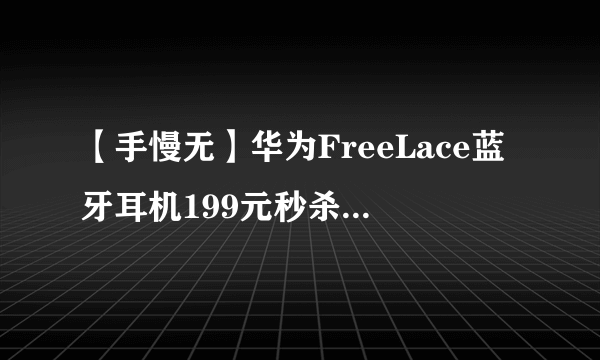 【手慢无】华为FreeLace蓝牙耳机199元秒杀...